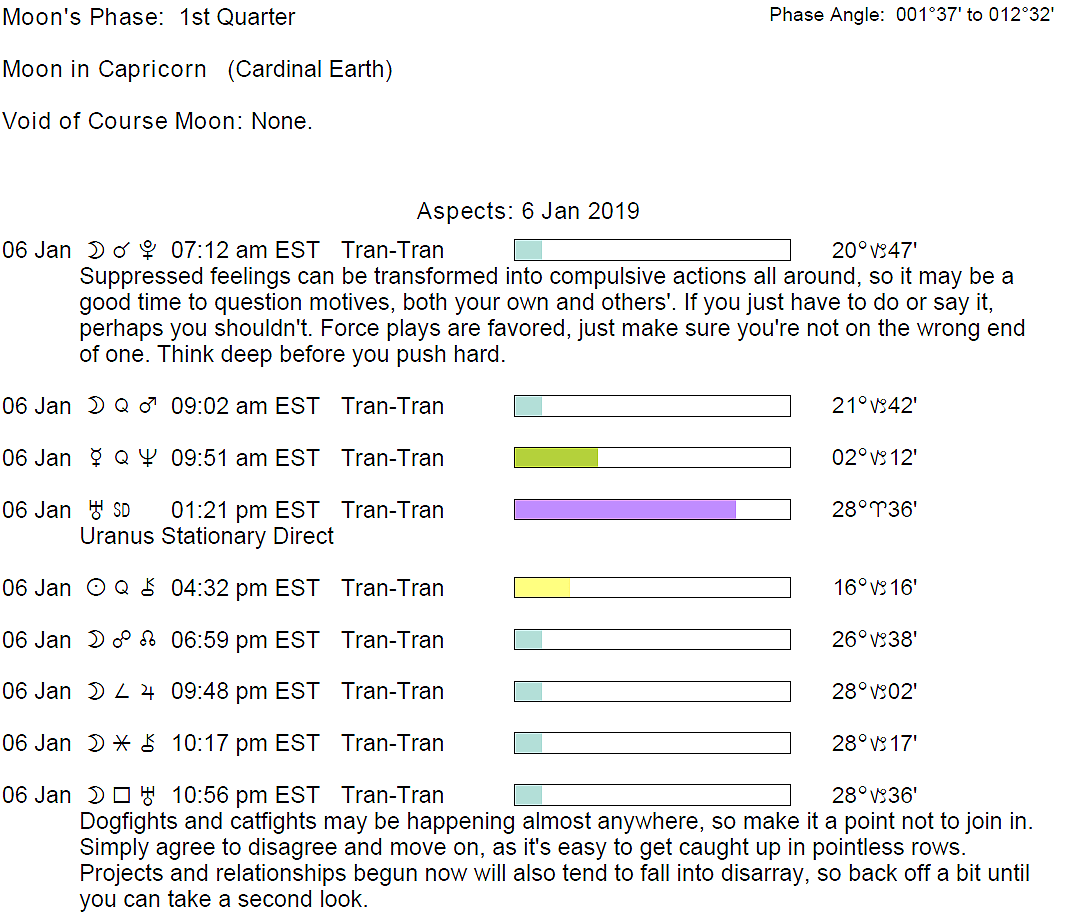 Moon's Phase: 1st Quarter

Phase Angle: 001°37' to 012°32'

Moon in Capricorn (Cardinal Earth)

Void of Course Moon: None.

Aspects: 6 Jan 2019

06 Jan ☽ ☌ ♇ 07:12 am EST Tran-Tran 20°♑47'
Suppressed feelings can be transformed into compulsive actions all around, so it may be a good time to question motives, both your own and others'. If you just have to do or say it, perhaps you shouldn't. Force plays are favored, just make sure you're not on the wrong end of one. Think deep before you push hard.

06 Jan ☽ Q ♂ 09:02 am EST Tran-Tran 21°♑42'

06 Jan ☿ Q ♆ 09:51 am EST Tran-Tran 02°♑12'

06 Jan ♅ SD 01:21 pm EST Tran-Tran 28°♈36'
Uranus Stationary Direct

06 Jan ☉ Q ⚷ 04:32 pm EST Tran-Tran 16°♑16'

06 Jan ☽ ☍ ☊ 06:59 pm EST Tran-Tran 26°♑38'

06 Jan ☽ ∠ ♃ 09:48 pm EST Tran-Tran 28°♑02'

06 Jan ☽ ⚹ ⚷ 10:17 pm EST Tran-Tran 28°♑17'

06 Jan ☽ □ ♅ 10:56 pm EST Tran-Tran 28°♑36'
Dogfights and catfights may be happening almost anywhere, so make it a point not to join in. Simply agree to disagree and move on, as it's easy to get caught up in pointless rows. Projects and relationships begun now will also tend to fall into disarray, so back off a bit until you can take a second look.